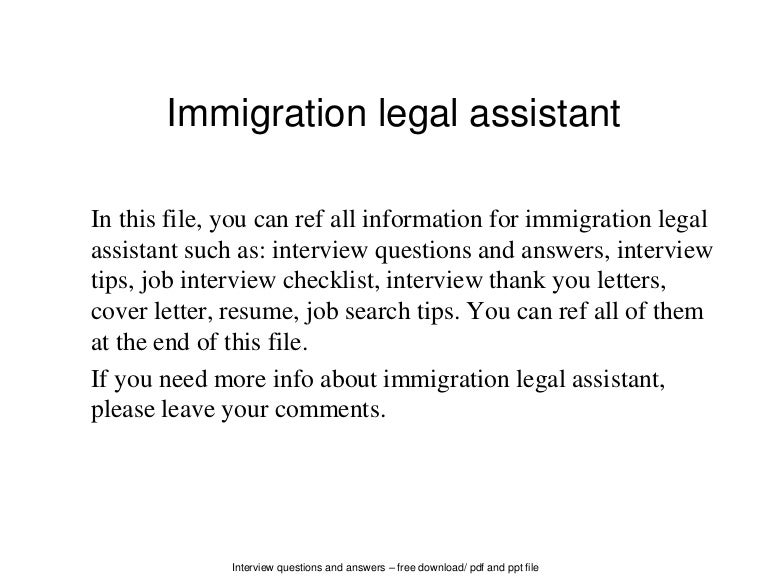 Immigration legal assistant

In this file, you can ref all information for immigration legal assistant such as: interview questions and answers, interview tips, job interview checklist, interview thank you letters, cover letter, resume, job search tips. You can ref all of them at the end of this file.

If you need more info about immigration legal assistant, please leave your comments.

Interview questions and answers – free download/ pdf and ppt file